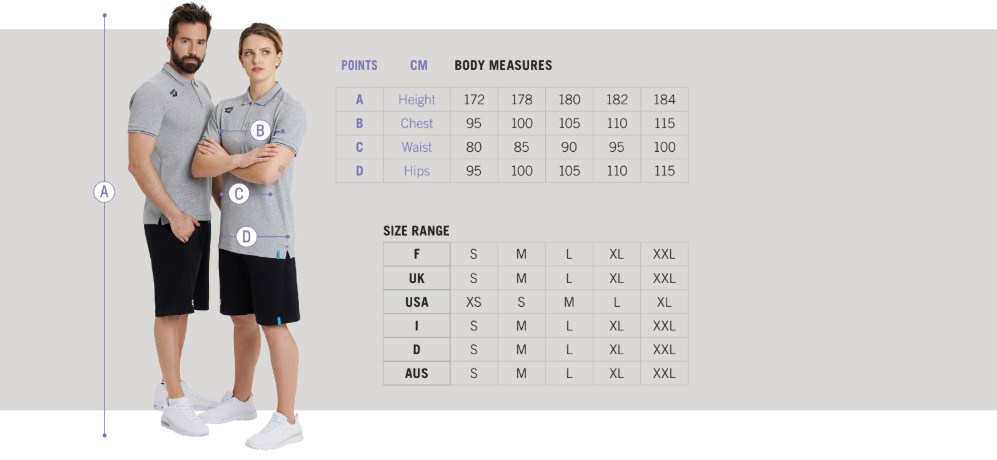 A

B

C

D

POINTS CM BODY MEASURES

| A | Height | 172 | 178 | 180 | 182 | 184 |
|---|---|---|---|---|---|---|
| B | Chest | 95 | 100 | 105 | 110 | 115 |
| C | Waist | 80 | 85 | 90 | 95 | 100 |
| D | Hips | 95 | 100 | 105 | 110 | 115 |

SIZE RANGE

| F | S | M | L | XL | XXL |
|---|---|---|---|---|---|
| UK | S | M | L | XL | XXL |
| USA | XS | S | M | L | XL |
| I | S | M | L | XL | XXL |
| D | S | M | L | XL | XXL |
| AUS | S | M | L | XL | XXL |